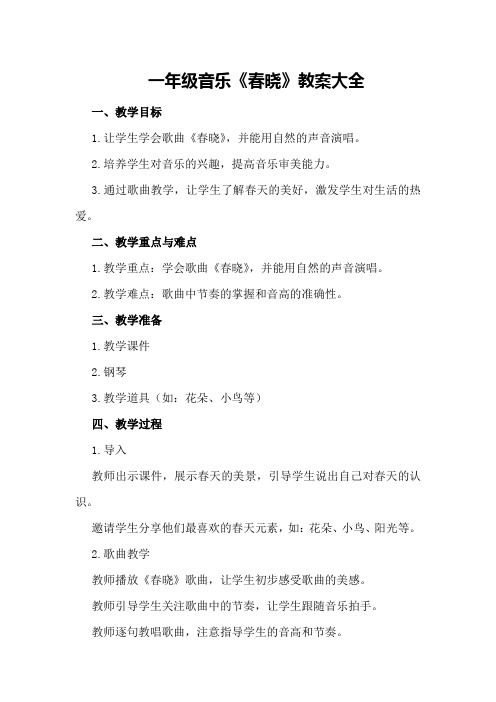 一年级音乐《春晓》教案大全

一、教学目标

1.让学生学会歌曲《春晓》，并能用自然的声音演唱。

2.培养学生对音乐的兴趣，提高音乐审美能力。

3.通过歌曲教学，让学生了解春天的美好，激发学生对生活的热爱。

二、教学重点与难点

1.教学重点：学会歌曲《春晓》，并能用自然的声音演唱。

2.教学难点：歌曲中节奏的掌握和音高的准确性。

三、教学准备

1.教学课件

2.钢琴

3.教学道具（如：花朵、小鸟等）

四、教学过程

1.导入

教师出示课件，展示春天的美景，引导学生说出自己对春天的认识。

邀请学生分享他们最喜欢的春天元素，如：花朵、小鸟、阳光等。

2.歌曲教学

教师播放《春晓》歌曲，让学生初步感受歌曲的美感。

教师引导学生关注歌曲中的节奏，让学生跟随音乐拍手。

教师逐句教唱歌曲，注意指导学生的音高和节奏。